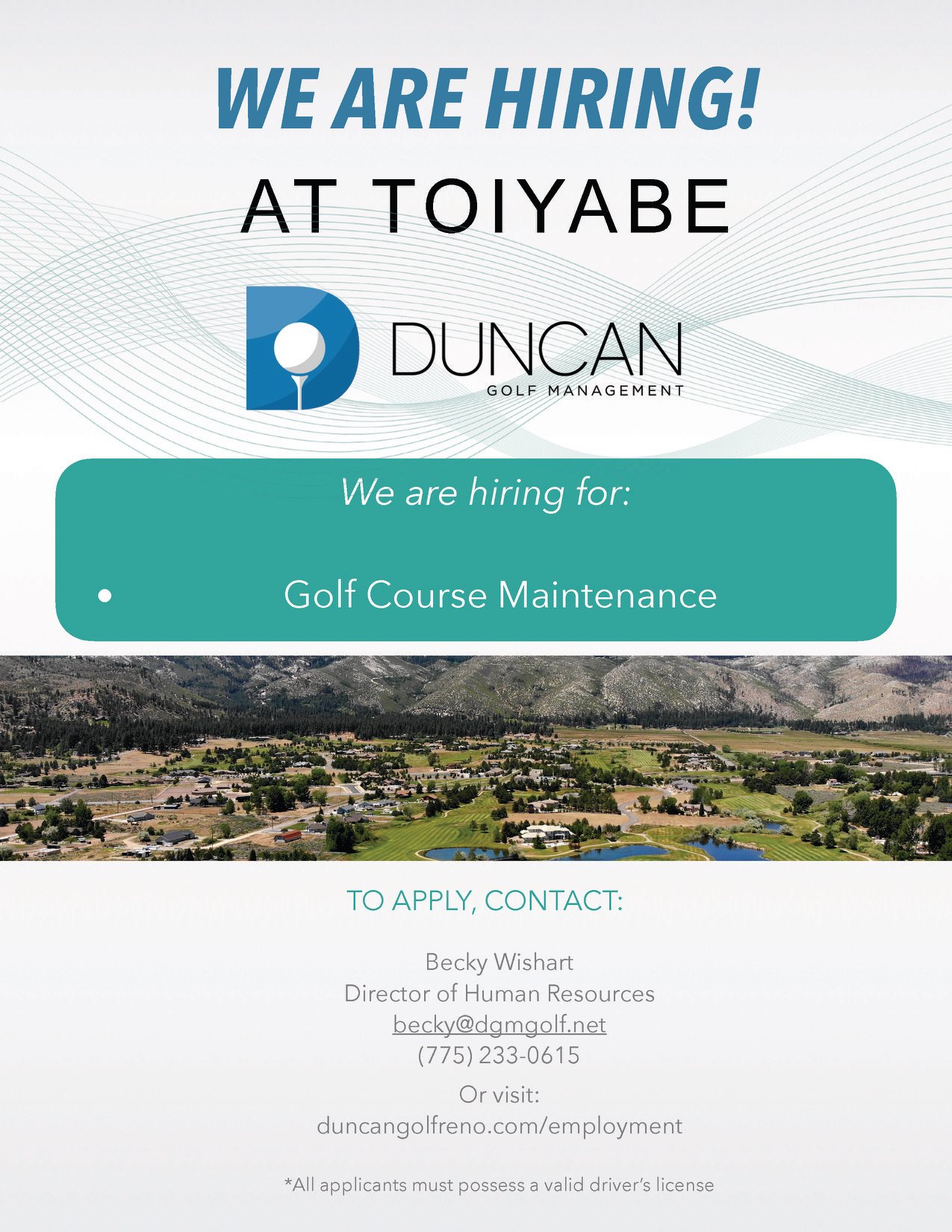 WE ARE HIRING!

AT TOIYABE

DUNCAN
GOLF MANAGEMENT

We are hiring for:

• Golf Course Maintenance

TO APPLY, CONTACT:

Becky Wishart
Director of Human Resources
becky@dgmgolf.net
(775) 233-0615

Or visit:
duncangolfreno.com/employment

*All applicants must possess a valid driver's license